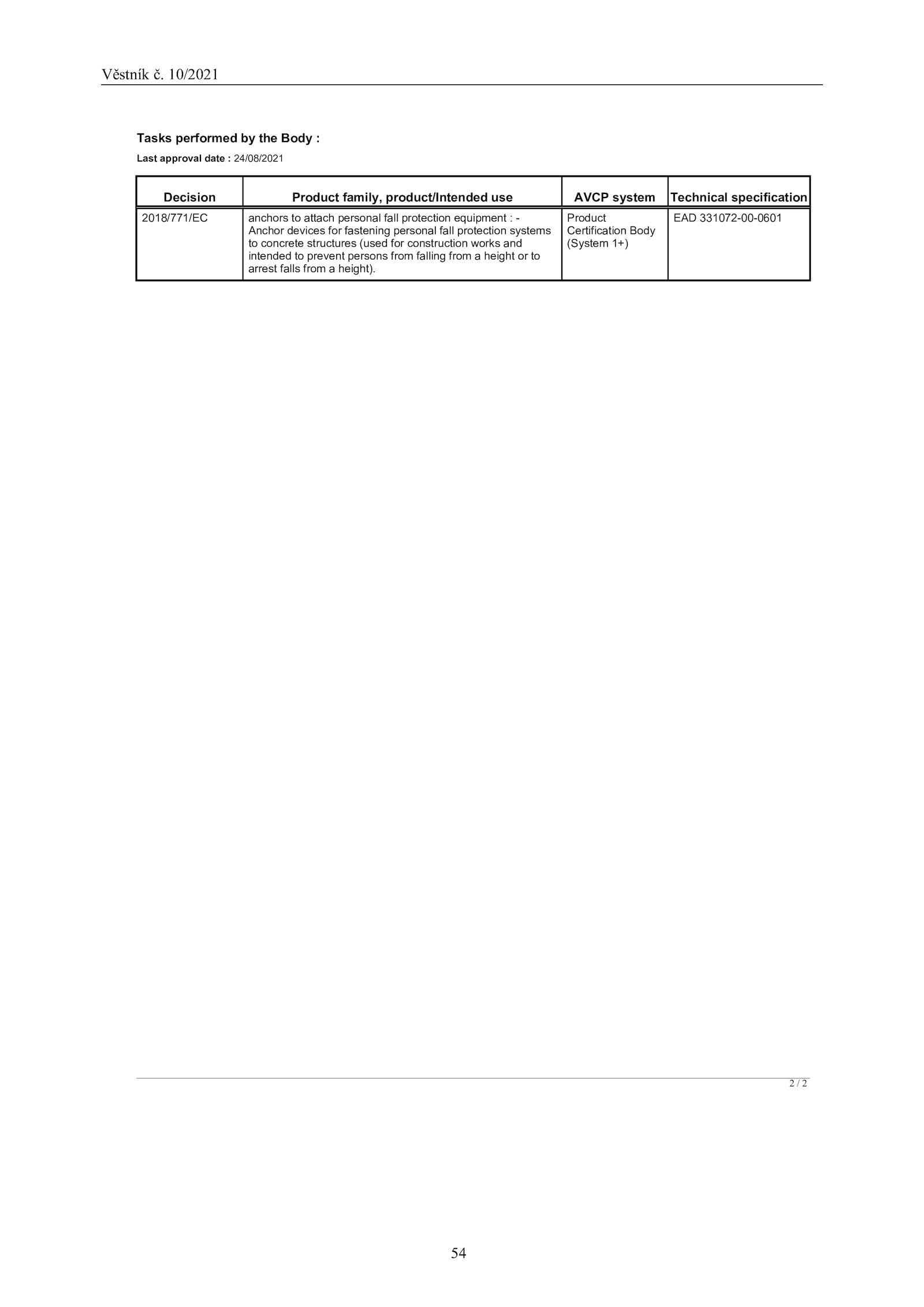 Věstník č. 10/2021

Tasks performed by the Body :

Last approval date : 24/08/2021

| Decision | Product family, product/Intended use | AVCP system | Technical specification |
|---|---|---|---|
| 2018/771/EC | anchors to attach personal fall protection equipment : - Anchor devices for fastening personal fall protection systems to concrete structures (used for construction works and intended to prevent persons from falling from a height or to arrest falls from a height). | Product Certification Body (System 1+) | EAD 331072-00-0601 |

2 / 2

54